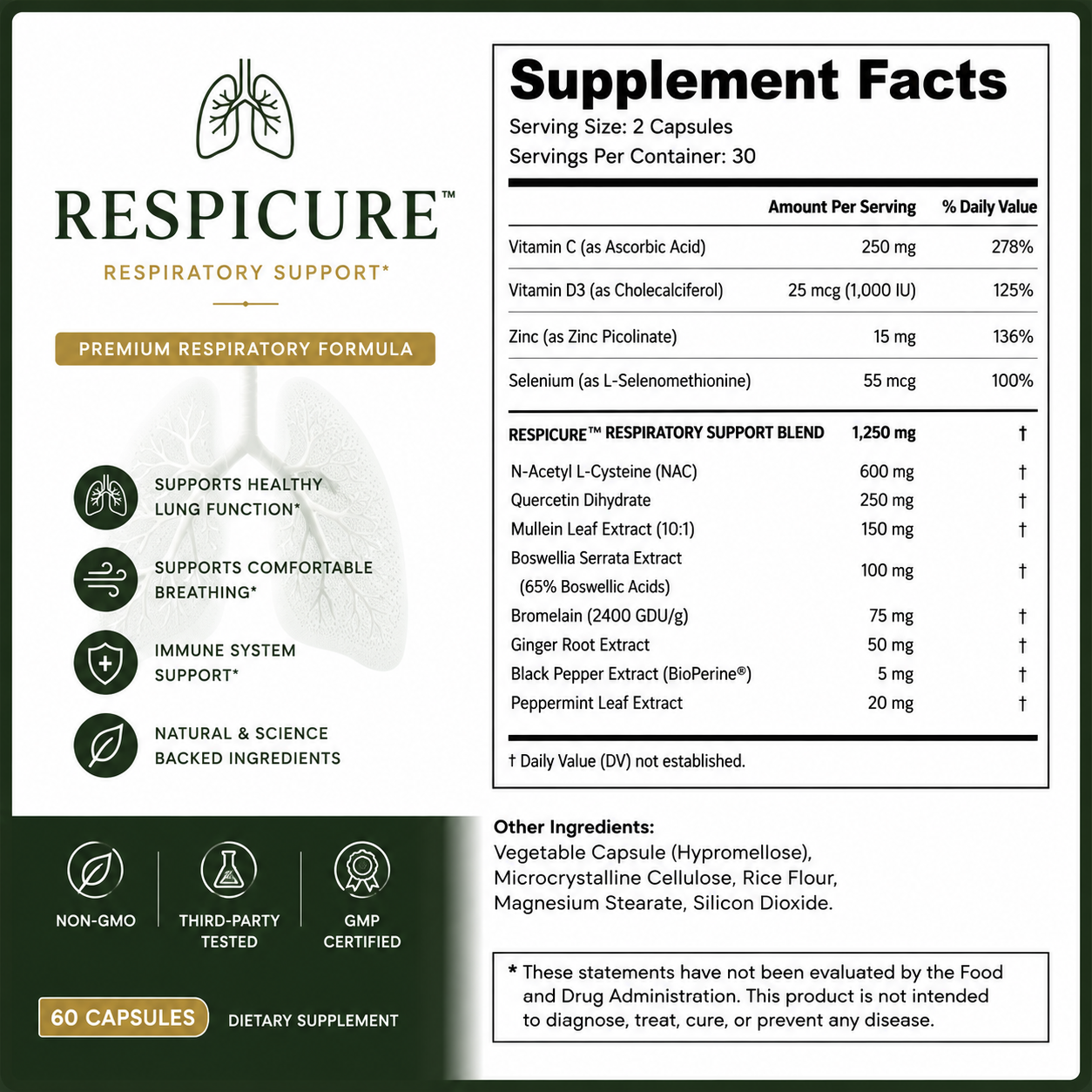 RESPICURE™

RESPIRATORY SUPPORT*

PREMIUM RESPIRATORY FORMULA

SUPPORTS HEALTHY LUNG FUNCTION*

SUPPORTS COMFORTABLE BREATHING*

IMMUNE SYSTEM SUPPORT*

NATURAL & SCIENCE BACKED INGREDIENTS

NON-GMO

THIRD-PARTY TESTED

GMP CERTIFIED

60 CAPSULES

DIETARY SUPPLEMENT

Supplement Facts

Serving Size: 2 Capsules

Servings Per Container: 30

|  | Amount Per Serving | % Daily Value |
|---|---|---|
| Vitamin C (as Ascorbic Acid) | 250 mg | 278% |
| Vitamin D3 (as Cholecalciferol) | 25 mcg (1,000 IU) | 125% |
| Zinc (as Zinc Picolinate) | 15 mg | 136% |
| Selenium (as L-Selenomethionine) | 55 mcg | 100% |
| RESPICURE™ RESPIRATORY SUPPORT BLEND | 1,250 mg | † |
| N-Acetyl L-Cysteine (NAC) | 600 mg | † |
| Quercetin Dihydrate | 250 mg | † |
| Mullein Leaf Extract (10:1) | 150 mg | † |
| Boswellia Serrata Extract (65% Boswellic Acids) | 100 mg | † |
| Bromelain (2400 GDU/g) | 75 mg | † |
| Ginger Root Extract | 50 mg | † |
| Black Pepper Extract (BioPerine®) | 5 mg | † |
| Peppermint Leaf Extract | 20 mg | † |

† Daily Value (DV) not established.

Other Ingredients:
Vegetable Capsule (Hypromellose), Microcrystalline Cellulose, Rice Flour, Magnesium Stearate, Silicon Dioxide.

* These statements have not been evaluated by the Food and Drug Administration. This product is not intended to diagnose, treat, cure, or prevent any disease.